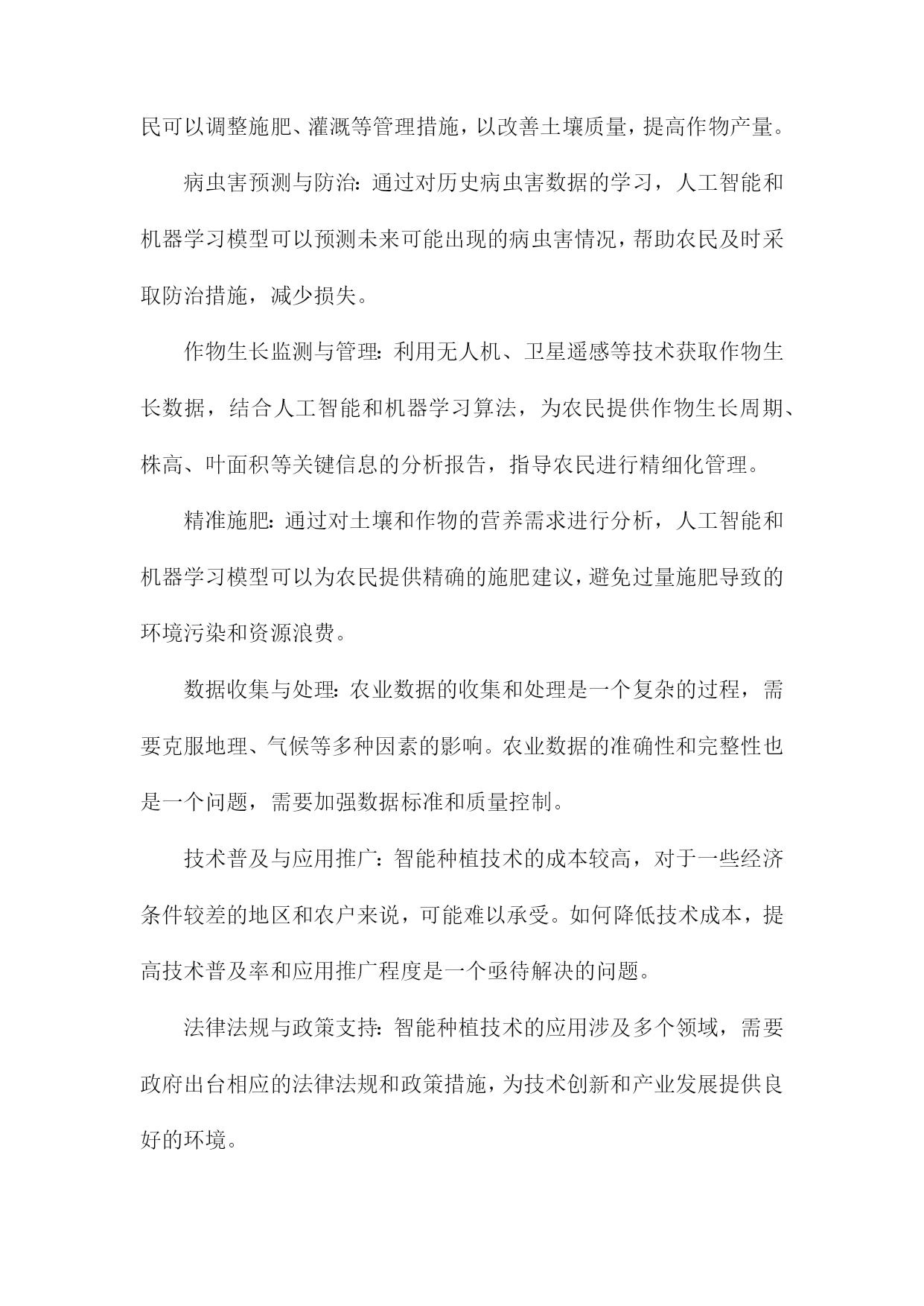 民可以调整施肥、灌溉等管理措施，以改善土壤质量，提高作物产量。

病虫害预测与防治：通过对历史病虫害数据的学习，人工智能和机器学习模型可以预测未来可能出现的病虫害情况，帮助农民及时采取防治措施，减少损失。

作物生长监测与管理：利用无人机、卫星遥感等技术获取作物生长数据，结合人工智能和机器学习算法，为农民提供作物生长周期、株高、叶面积等关键信息的分析报告，指导农民进行精细化管理。

精准施肥：通过对土壤和作物的营养需求进行分析，人工智能和机器学习模型可以为农民提供精确的施肥建议，避免过量施肥导致的环境污染和资源浪费。

数据收集与处理：农业数据的收集和处理是一个复杂的过程，需要克服地理、气候等多种因素的影响。农业数据的准确性和完整性也是一个问题，需要加强数据标准和质量控制。

技术普及与应用推广：智能种植技术的成本较高，对于一些经济条件较差的地区和农户来说，可能难以承受。如何降低技术成本，提高技术普及率和应用推广程度是一个亟待解决的问题。

法律法规与政策支持：智能种植技术的应用涉及多个领域，需要政府出台相应的法律法规和政策措施，为技术创新和产业发展提供良好的环境。